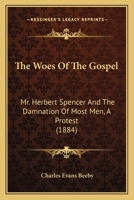 KESSINGER'S LEGACY REPRINTS

The Woes Of The Gospel

Mr. Herbert Spencer And The Damnation Of Most Men, A Protest (1884)

Charles Evans Beeby